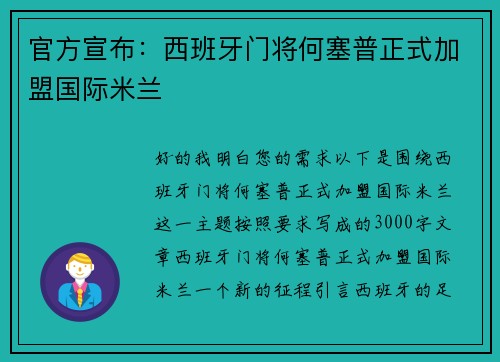 官方宣布：西班牙门将何塞普正式加盟国际米兰

好的我明白您的需求以下是围绕西班牙门将何塞普正式加盟国际米兰这一主题按照要求写成的3000字文章西班牙门将何塞普正式加盟国际米兰一个新的征程引言西班牙的足